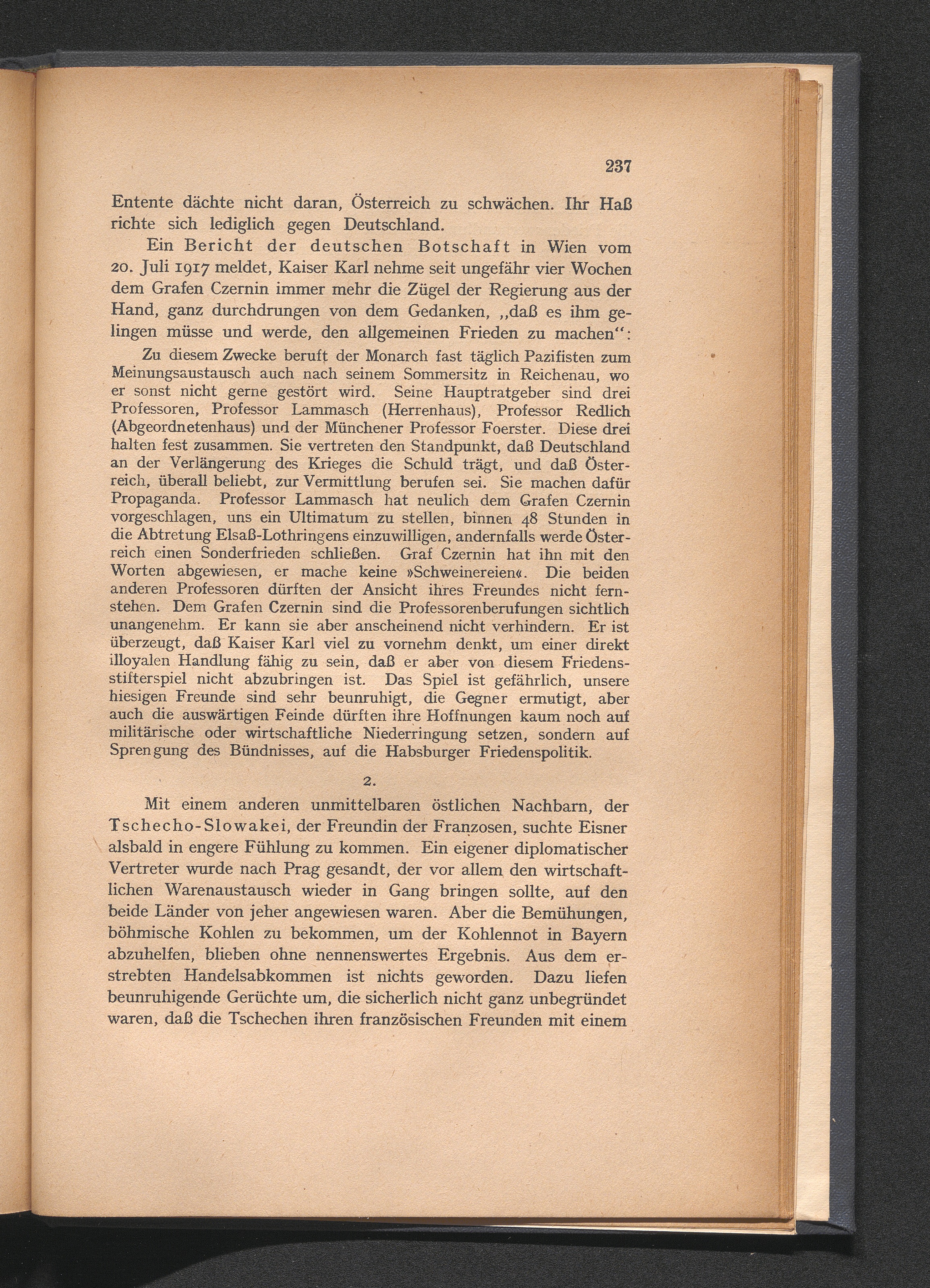 237

Entente dächte nicht daran, Österreich zu schwächen. Ihr Haß richte sich lediglich gegen Deutschland.

Ein Bericht der deutschen Botschaft in Wien vom 20. Juli 1917 meldet, Kaiser Karl nehme seit ungefähr vier Wochen dem Grafen Czernin immer mehr die Zügel der Regierung aus der Hand, ganz durchdrungen von dem Gedanken, „daß es ihm gelingen müsse und werde, den allgemeinen Frieden zu machen“:

Zu diesem Zwecke beruft der Monarch fast täglich Pazifisten zum Meinungsaustausch auch nach seinem Sommersitz in Reichenau, wo er sonst nicht gerne gestört wird. Seine Hauptratgeber sind drei Professoren, Professor Lammasch (Herrenhaus), Professor Redlich (Abgeordnetenhaus) und der Münchener Professor Foerster. Diese drei halten fest zusammen. Sie vertreten den Standpunkt, daß Deutschland an der Verlängerung des Krieges die Schuld trägt, und daß Österreich, überall beliebt, zur Vermittlung berufen sei. Sie machen dafür Propaganda. Professor Lammasch hat neulich dem Grafen Czernin vorgeschlagen, uns ein Ultimatum zu stellen, binnen 48 Stunden in die Abtretung Elsaß-Lothringens einzuwilligen, andernfalls werde Österreich einen Sonderfrieden schließen. Graf Czernin hat ihn mit den Worten abgewiesen, er mache keine »Schweinereien«. Die beiden anderen Professoren dürften der Ansicht ihres Freundes nicht fernstehen. Dem Grafen Czernin sind die Professorenberufungen sichtlich unangenehm. Er kann sie aber anscheinend nicht verhindern. Er ist überzeugt, daß Kaiser Karl viel zu vornehm denkt, um einer direkt illoyalen Handlung fähig zu sein, daß er aber von diesem Friedensstifterspiel nicht abzubringen ist. Das Spiel ist gefährlich, unsere hiesigen Freunde sind sehr beunruhigt, die Gegner ermutigt, aber auch die auswärtigen Feinde dürften ihre Hoffnungen kaum noch auf militärische oder wirtschaftliche Niederringung setzen, sondern auf Sprengung des Bündnisses, auf die Habsburger Friedenspolitik.

2.

Mit einem anderen unmittelbaren östlichen Nachbarn, der Tschecho-Slowakei, der Freundin der Franzosen, suchte Eisner alsbald in engere Fühlung zu kommen. Ein eigener diplomatischer Vertreter wurde nach Prag gesandt, der vor allem den wirtschaftlichen Warenaustausch wieder in Gang bringen sollte, auf den beide Länder von jeher angewiesen waren. Aber die Bemühungen, böhmische Kohlen zu bekommen, um der Kohlennot in Bayern abzuhelfen, blieben ohne nennenswertes Ergebnis. Aus dem erstrebten Handelsabkommen ist nichts geworden. Dazu liefen beunruhigende Gerüchte um, die sicherlich nicht ganz unbegründet waren, daß die Tschechen ihren französischen Freunden mit einem